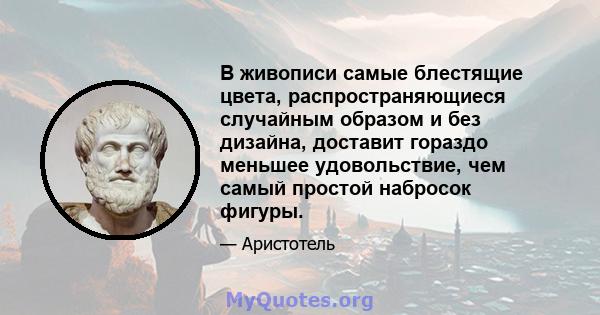 В живописи самые блестящие цвета, распространяющиеся случайным образом и без дизайна, доставит гораздо меньшее удовольствие, чем самый простой набросок фигуры.

— Аристотель

MyQuotes.org